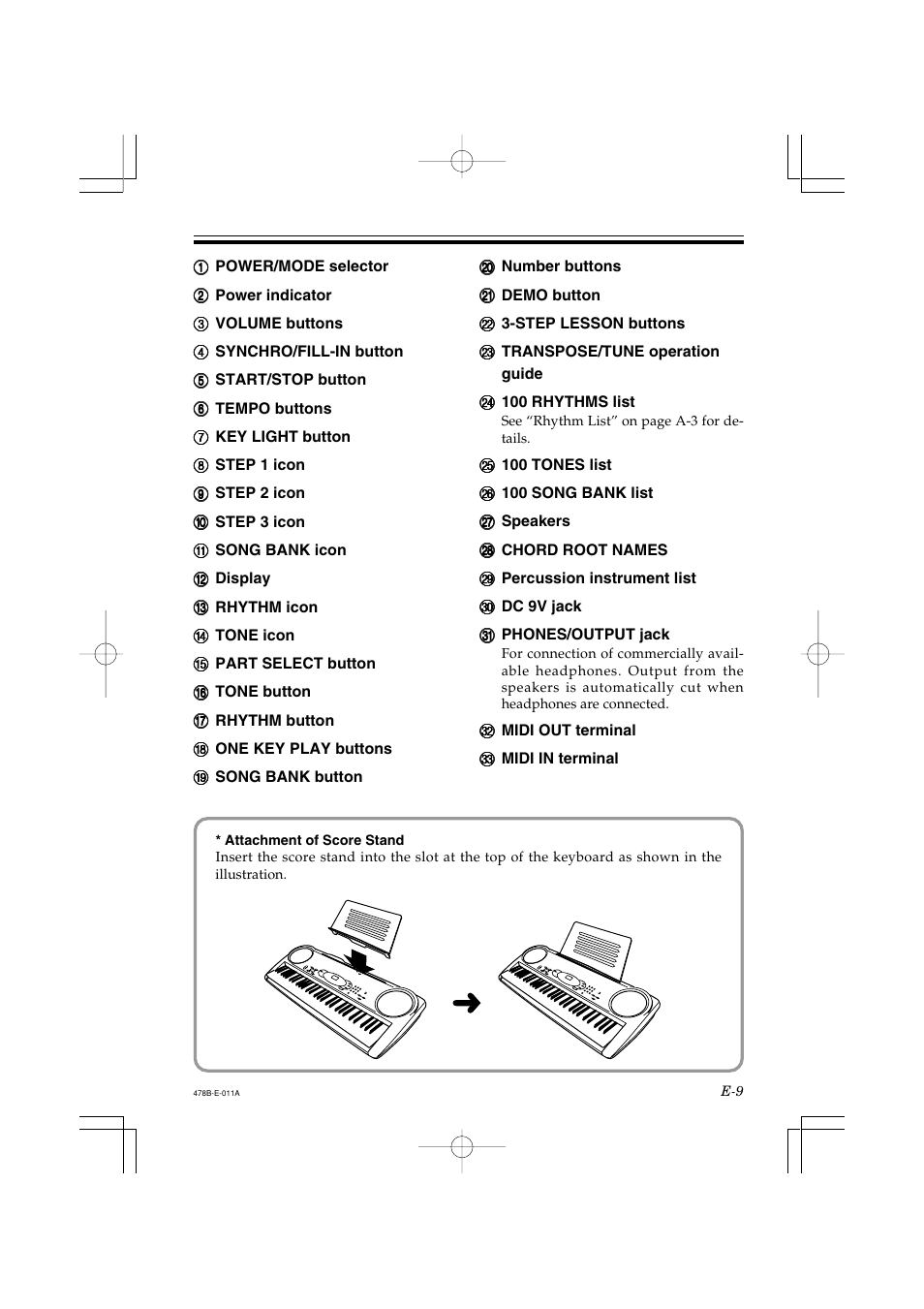 ① POWER/MODE selector

② Power indicator

③ VOLUME buttons

④ SYNCHRO/FILL-IN button

⑤ START/STOP button

⑥ TEMPO buttons

⑦ KEY LIGHT button

⑧ STEP 1 icon

⑨ STEP 2 icon

⑩ STEP 3 icon

⑪ SONG BANK icon

⑫ Display

⑬ RHYTHM icon

⑭ TONE icon

⑮ PART SELECT button

⑯ TONE button

⑰ RHYTHM button

⑱ ONE KEY PLAY buttons

⑲ SONG BANK button

⑳ Number buttons

㉑ DEMO button

㉒ 3-STEP LESSON buttons

㉓ TRANSPOSE/TUNE operation guide

㉔ 100 RHYTHMS list
See “Rhythm List” on page A-3 for details.

㉕ 100 TONES list

㉖ 100 SONG BANK list

㉗ Speakers

㉘ CHORD ROOT NAMES

㉙ Percussion instrument list

㉚ DC 9V jack

㉛ PHONES/OUTPUT jack
For connection of commercially available headphones. Output from the speakers is automatically cut when headphones are connected.

㉜ MIDI OUT terminal

㉝ MIDI IN terminal

* Attachment of Score Stand
Insert the score stand into the slot at the top of the keyboard as shown in the illustration.

478B-E-011A

E-9